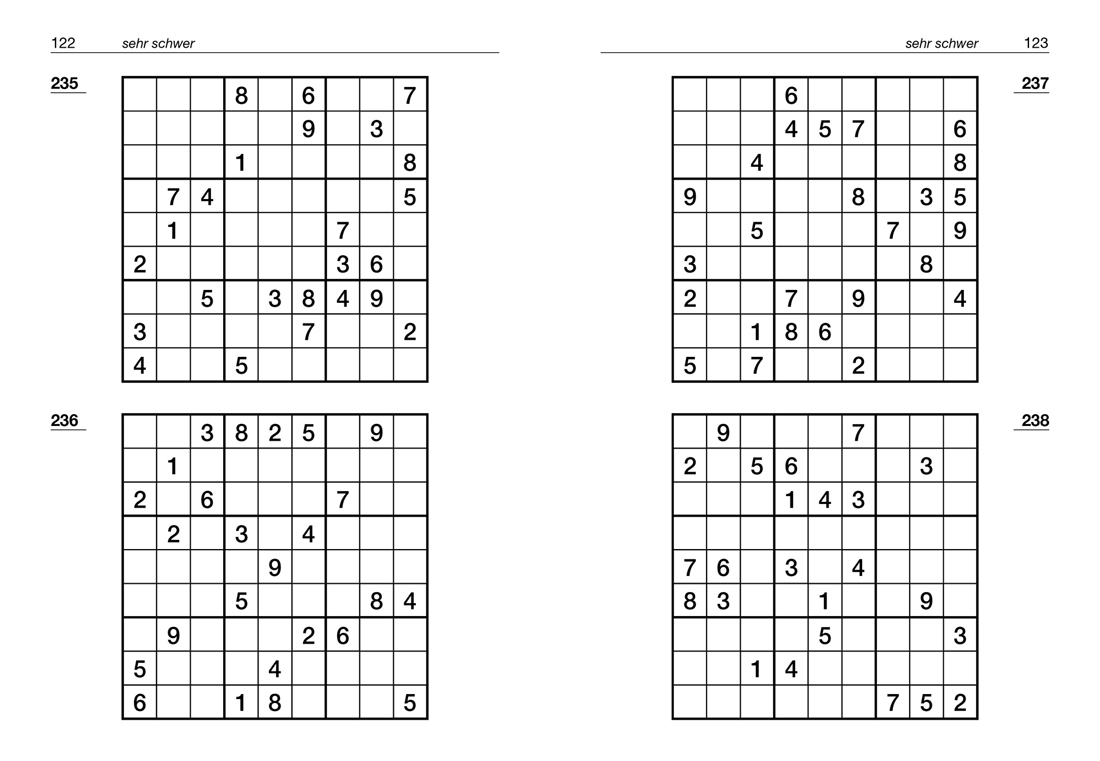 122 sehr schwer

235

| | | | | | | | | |
|---|---|---|---|---|---|---|---|---|
| | | | 8 | | 6 | | | 7 |
| | | | | | 9 | | 3 | |
| | | | 1 | | | | | 8 |
| | 7 | 4 | | | | | | 5 |
| | 1 | | | | | 7 | | |
| 2 | | | | | | 3 | 6 | |
| | | 5 | | 3 | 8 | 4 | 9 | |
| 3 | | | | | 7 | | | 2 |
| 4 | | | 5 | | | | | |

236

| | | | | | | | | |
|---|---|---|---|---|---|---|---|---|
| | | 3 | 8 | 2 | 5 | | 9 | |
| | 1 | | | | | | | |
| 2 | | 6 | | | | 7 | | |
| | 2 | | 3 | | 4 | | | |
| | | | | 9 | | | | |
| | | | 5 | | | | 8 | 4 |
| | 9 | | | | 2 | 6 | | |
| 5 | | | | 4 | | | | |
| 6 | | | 1 | 8 | | | | 5 |

sehr schwer 123

237

| | | | | | | | | |
|---|---|---|---|---|---|---|---|---|
| | | | 6 | | | | | |
| | | | 4 | 5 | 7 | | | 6 |
| | | 4 | | | | | | 8 |
| 9 | | | | | 8 | | 3 | 5 |
| | | 5 | | | | 7 | | 9 |
| 3 | | | | | | | 8 | |
| 2 | | | 7 | | 9 | | | 4 |
| | | 1 | 8 | 6 | | | | |
| 5 | | 7 | | | 2 | | | |

238

| | | | | | | | | |
|---|---|---|---|---|---|---|---|---|
| | 9 | | | | 7 | | | |
| 2 | | 5 | 6 | | | | 3 | |
| | | | 1 | 4 | 3 | | | |
| | | | | | | | | |
| 7 | 6 | | 3 | | 4 | | | |
| 8 | 3 | | | 1 | | | 9 | |
| | | | | 5 | | | | 3 |
| | | 1 | 4 | | | | | |
| | | | | | | 7 | 5 | 2 |